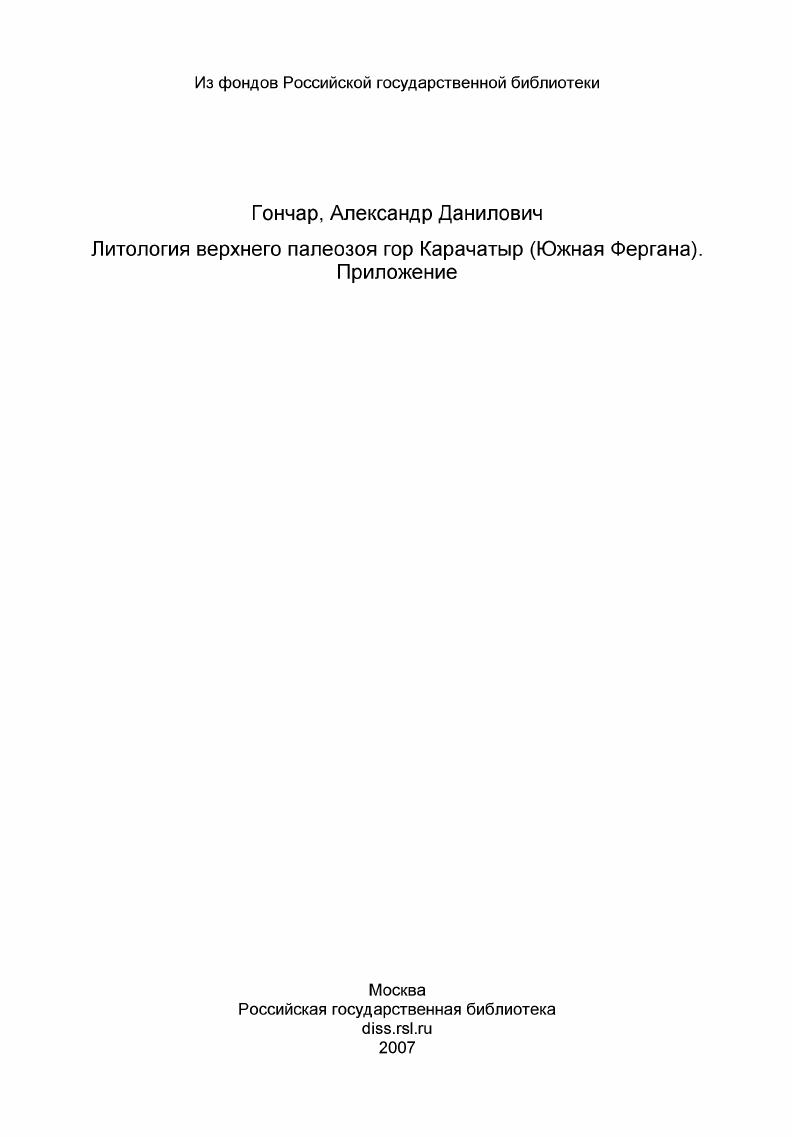 Из фондов Российской государственной библиотеки

Гончар, Александр Данилович

Литология верхнего палеозоя гор Карачатыр (Южная Фергана). Приложение

Москва
Российская государственная библиотека
diss.rsl.ru
2007